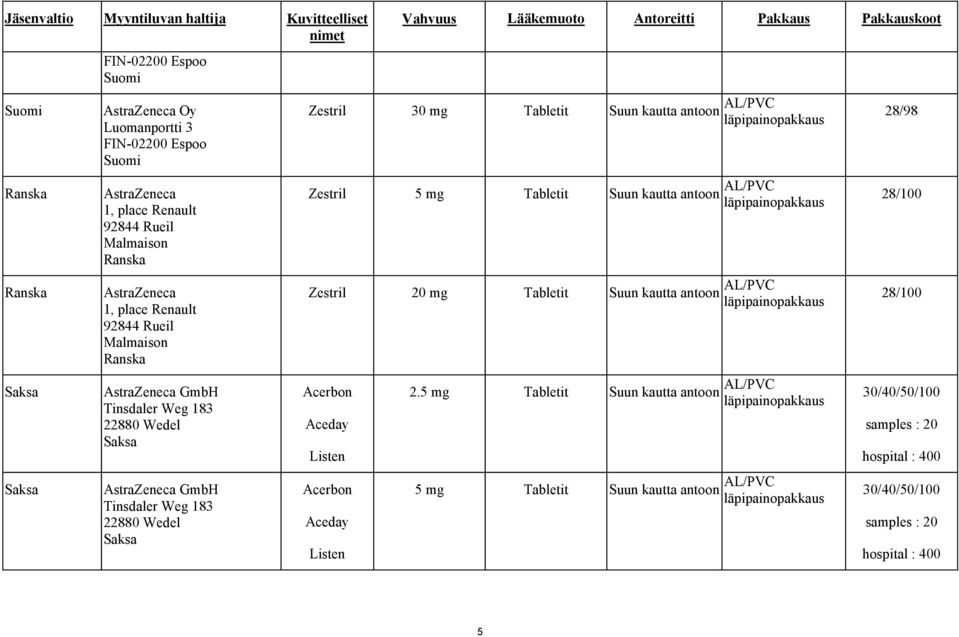 | Jäsenvaltio | Myyntiluvan haltija | Kuvitteelliset nimet | Vahvuus | Lääkemuoto | Antoreitti | Pakkaus | Pakkauskoot |
|---|---|---|---|---|---|---|---|
| | FIN-02200 Espoo Suomi | | | | | | |
| Suomi | AstraZeneca Oy Luomanportti 3 FIN-02200 Espoo Suomi | Zestril | 30 mg | Tabletit | Suun kautta antoon | AL/PVC läpipainopakkaus | 28/98 |
| Ranska | AstraZeneca 1, place Renault 92844 Rueil Malmaison Ranska | Zestril | 5 mg | Tabletit | Suun kautta antoon | AL/PVC läpipainopakkaus | 28/100 |
| Ranska | AstraZeneca 1, place Renault 92844 Rueil Malmaison Ranska | Zestril | 20 mg | Tabletit | Suun kautta antoon | AL/PVC läpipainopakkaus | 28/100 |
| Saksa | AstraZeneca GmbH Tinsdaler Weg 183 22880 Wedel Saksa | Acerbon Aceday Listen | 2.5 mg | Tabletit | Suun kautta antoon | AL/PVC läpipainopakkaus | 30/40/50/100 samples : 20 hospital : 400 |
| Saksa | AstraZeneca GmbH Tinsdaler Weg 183 22880 Wedel Saksa | Acerbon Aceday Listen | 5 mg | Tabletit | Suun kautta antoon | AL/PVC läpipainopakkaus | 30/40/50/100 samples : 20 hospital : 400 |

5